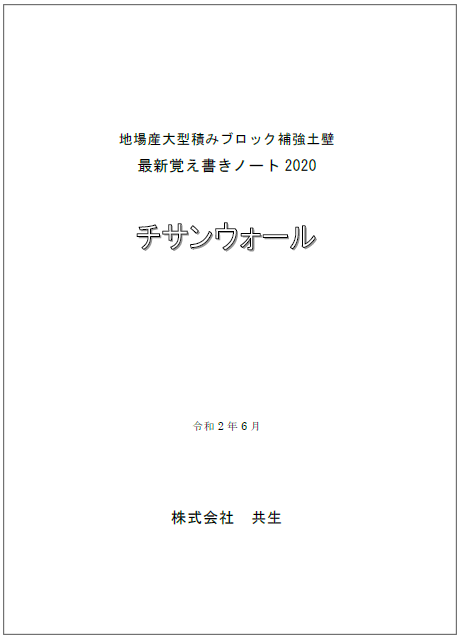 地場産大型積みブロック補強土壁
最新覚え書きノート 2020

チサンウォール

令和 2 年 6 月

株式会社　共生